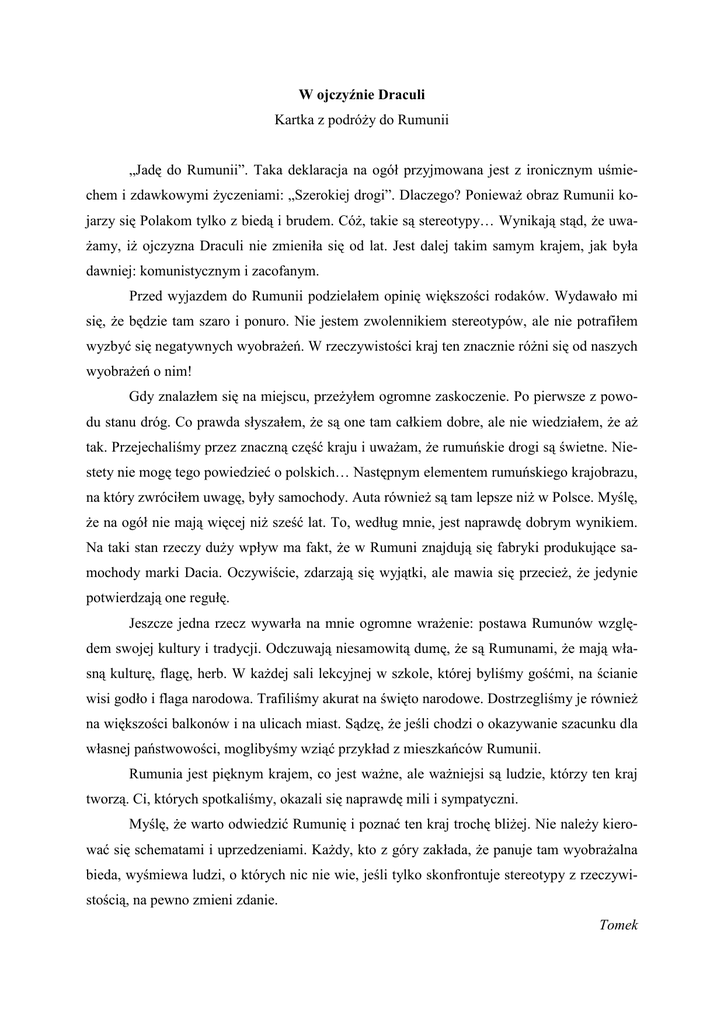 W ojczyźnie Draculi
Kartka z podróży do Rumunii

„Jadę do Rumunii". Taka deklaracja na ogół przyjmowana jest z ironicznym uśmiechem i zdawkowymi życzeniami: „Szerokiej drogi". Dlaczego? Ponieważ obraz Rumunii kojarzy się Polakom tylko z biedą i brudem. Cóż, takie są stereotypy… Wynikają stąd, że uważamy, iż ojczyzna Draculi nie zmieniła się od lat. Jest dalej takim samym krajem, jak była dawniej: komunistycznym i zacofanym.

Przed wyjazdem do Rumunii podzielałem opinię większości rodaków. Wydawało mi się, że będzie tam szaro i ponuro. Nie jestem zwolennikiem stereotypów, ale nie potrafiłem wyzbyć się negatywnych wyobrażeń. W rzeczywistości kraj ten znacznie różni się od naszych wyobrażeń o nim!

Gdy znalazłem się na miejscu, przeżyłem ogromne zaskoczenie. Po pierwsze z powodu stanu dróg. Co prawda słyszałem, że są one tam całkiem dobre, ale nie wiedziałem, że aż tak. Przejechaliśmy przez znaczną część kraju i uważam, że rumuńskie drogi są świetne. Niestety nie mogę tego powiedzieć o polskich… Następnym elementem rumuńskiego krajobrazu, na który zwróciłem uwagę, były samochody. Auta również są tam lepsze niż w Polsce. Myślę, że na ogół nie mają więcej niż sześć lat. To, według mnie, jest naprawdę dobrym wynikiem. Na taki stan rzeczy duży wpływ ma fakt, że w Rumuni znajdują się fabryki produkujące samochody marki Dacia. Oczywiście, zdarzają się wyjątki, ale mawia się przecież, że jedynie potwierdzają one regułę.

Jeszcze jedna rzecz wywarła na mnie ogromne wrażenie: postawa Rumunów względem swojej kultury i tradycji. Odczuwają niesamowitą dumę, że są Rumunami, że mają własną kulturę, flagę, herb. W każdej sali lekcyjnej w szkole, której byliśmy gośćmi, na ścianie wisi godło i flaga narodowa. Trafiliśmy akurat na święto narodowe. Dostrzegliśmy je również na większości balkonów i na ulicach miast. Sądzę, że jeśli chodzi o okazywanie szacunku dla własnej państwowości, moglibyśmy wziąć przykład z mieszkańców Rumunii.

Rumunia jest pięknym krajem, co jest ważne, ale ważniejsi są ludzie, którzy ten kraj tworzą. Ci, których spotkaliśmy, okazali się naprawdę mili i sympatyczni.

Myślę, że warto odwiedzić Rumunię i poznać ten kraj trochę bliżej. Nie należy kierować się schematami i uprzedzeniami. Każdy, kto z góry zakłada, że panuje tam wyobrażalna bieda, wyśmiewa ludzi, o których nic nie wie, jeśli tylko skonfrontuje stereotypy z rzeczywistością, na pewno zmieni zdanie.

Tomek